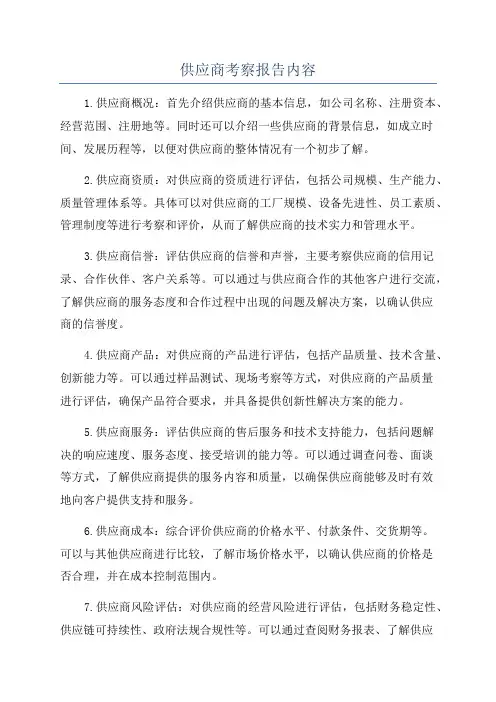 供应商考察报告内容

1.供应商概况：首先介绍供应商的基本信息，如公司名称、注册资本、经营范围、注册地等。同时还可以介绍一些供应商的背景信息，如成立时间、发展历程等，以便对供应商的整体情况有一个初步了解。

2.供应商资质：对供应商的资质进行评估，包括公司规模、生产能力、质量管理体系等。具体可以对供应商的工厂规模、设备先进性、员工素质、管理制度等进行考察和评价，从而了解供应商的技术实力和管理水平。

3.供应商信誉：评估供应商的信誉和声誉，主要考察供应商的信用记录、合作伙伴、客户关系等。可以通过与供应商合作的其他客户进行交流，了解供应商的服务态度和合作过程中出现的问题及解决方案，以确认供应商的信誉度。

4.供应商产品：对供应商的产品进行评估，包括产品质量、技术含量、创新能力等。可以通过样品测试、现场考察等方式，对供应商的产品质量进行评估，确保产品符合要求，并具备提供创新性解决方案的能力。

5.供应商服务：评估供应商的售后服务和技术支持能力，包括问题解决的响应速度、服务态度、接受培训的能力等。可以通过调查问卷、面谈等方式，了解供应商提供的服务内容和质量，以确保供应商能够及时有效地向客户提供支持和服务。

6.供应商成本：综合评价供应商的价格水平、付款条件、交货期等。可以与其他供应商进行比较，了解市场价格水平，以确认供应商的价格是否合理，并在成本控制范围内。

7.供应商风险评估：对供应商的经营风险进行评估，包括财务稳定性、供应链可持续性、政府法规合规性等。可以通过查阅财务报表、了解供应